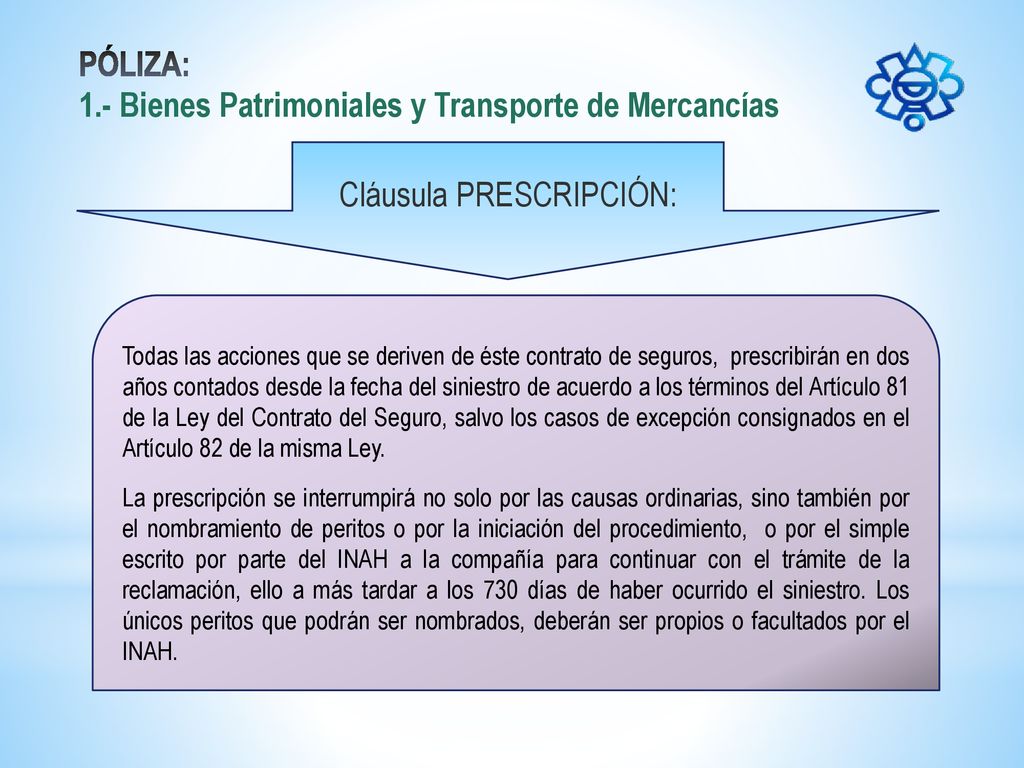 PÓLIZA:
1.- Bienes Patrimoniales y Transporte de Mercancías

Cláusula PRESCRIPCIÓN:

Todas las acciones que se deriven de éste contrato de seguros, prescribirán en dos años contados desde la fecha del siniestro de acuerdo a los términos del Artículo 81 de la Ley del Contrato del Seguro, salvo los casos de excepción consignados en el Artículo 82 de la misma Ley.

La prescripción se interrumpirá no solo por las causas ordinarias, sino también por el nombramiento de peritos o por la iniciación del procedimiento, o por el simple escrito por parte del INAH a la compañía para continuar con el trámite de la reclamación, ello a más tardar a los 730 días de haber ocurrido el siniestro. Los únicos peritos que podrán ser nombrados, deberán ser propios o facultados por el INAH.